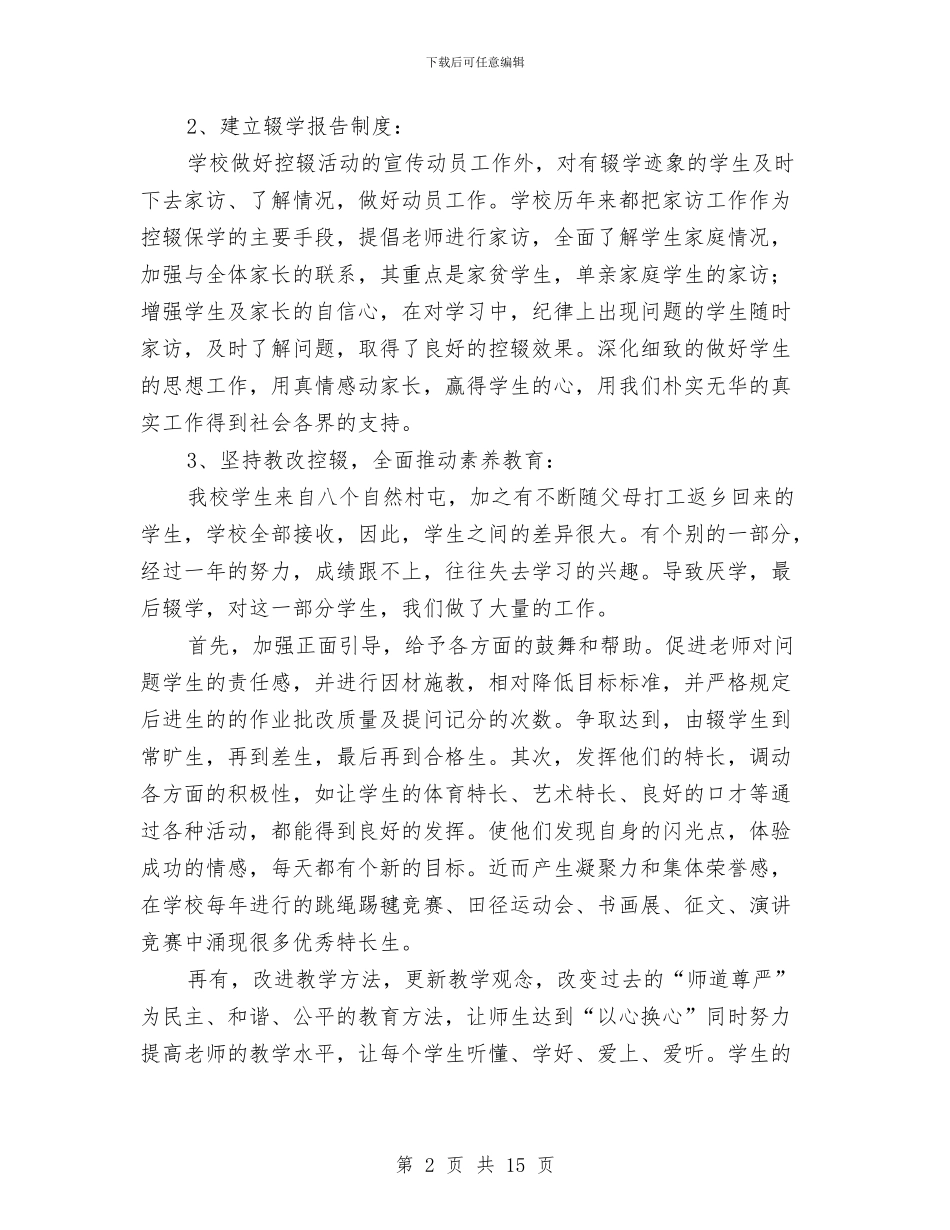 下载后可任意编辑

2、建立辍学报告制度：

学校做好控辍活动的宣传动员工作外，对有辍学迹象的学生及时下去家访、了解情况，做好动员工作。学校历年来都把家访工作作为控辍保学的主要手段，提倡老师进行家访，全面了解学生家庭情况，加强与全体家长的联系，其重点是家贫学生，单亲家庭学生的家访；增强学生及家长的自信心，在对学习中，纪律上出现问题的学生随时家访，及时了解问题，取得了良好的控辍效果。深化细致的做好学生的思想工作，用真情感动家长，赢得学生的心，用我们朴实无华的真实工作得到社会各界的支持。

3、坚持教改控辍，全面推动素养教育：

我校学生来自八个自然村屯，加之有不断随父母打工返乡回来的学生，学校全部接收，因此，学生之间的差异很大。有个别的一部分，经过一年的努力，成绩跟不上，往往失去学习的兴趣。导致厌学，最后辍学，对这一部分学生，我们做了大量的工作。

首先，加强正面引导，给予各方面的鼓舞和帮助。促进老师对问题学生的责任感，并进行因材施教，相对降低目标标准，并严格规定后进生的的作业批改质量及提问记分的次数。争取达到，由辍学生到常旷生，再到差生，最后再到合格生。其次，发挥他们的特长，调动各方面的积极性，如让学生的体育特长、艺术特长、良好的口才等通过各种活动，都能得到良好的发挥。使他们发现自身的闪光点，体验成功的情感，每天都有个新的目标。近而产生凝聚力和集体荣誉感，在学校每年进行的跳绳踢毽竞赛、田径运动会、书画展、征文、演讲竞赛中涌现很多优秀特长生。

再有，改进教学方法，更新教学观念，改变过去的“师道尊严”为民主、和谐、公平的教育方法，让师生达到“以心换心”同时努力提高老师的教学水平，让每个学生听懂、学好、爱上、爱听。学生的

第 2 页 共 15 页